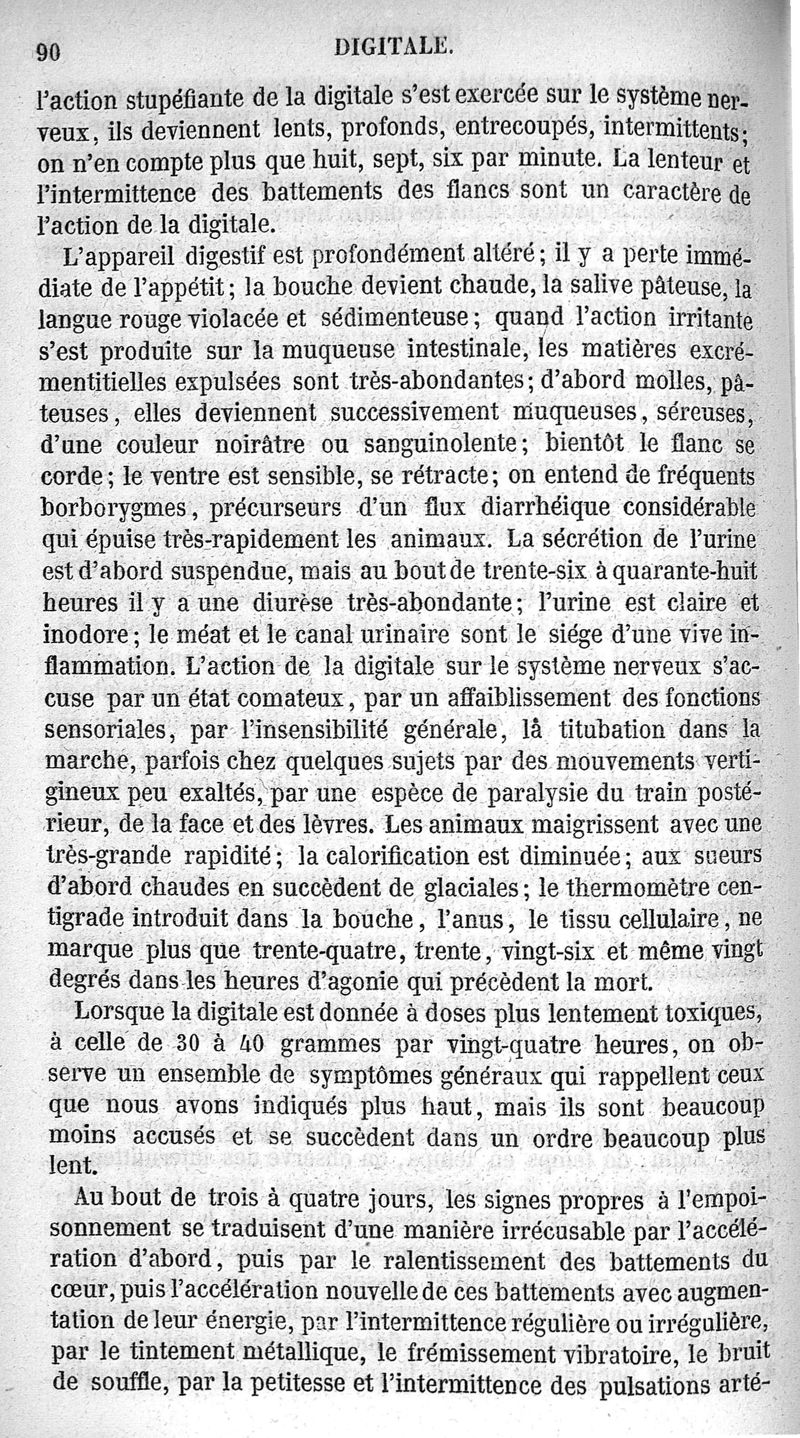 90 DIGITALE.

l'action stupéfiante de la digitale s'est exercée sur le système nerveux, ils deviennent lents, profonds, entrecoupés, intermittents; on n'en compte plus que huit, sept, six par minute. La lenteur et l'intermittence des battements des flancs sont un caractère de l'action de la digitale.

L'appareil digestif est profondément altéré; il y a perte immédiate de l'appétit; la bouche devient chaude, la salive pâteuse, la langue rouge violacée et sédimenteuse; quand l'action irritante s'est produite sur la muqueuse intestinale, les matières excrémentitielles expulsées sont très-abondantes; d'abord molles, pâteuses, elles deviennent successivement muqueuses, séreuses, d'une couleur noirâtre ou sanguinolente; bientôt le flanc se corde; le ventre est sensible, se rétracte; on entend de fréquents borborygmes, précurseurs d'un flux diarrhéique considérable qui épuise très-rapidement les animaux. La sécrétion de l'urine est d'abord suspendue, mais au bout de trente-six à quarante-huit heures il y a une diurèse très-abondante; l'urine est claire et inodore; le méat et le canal urinaire sont le siége d'une vive inflammation. L'action de la digitale sur le système nerveux s'accuse par un état comateux, par un affaiblissement des fonctions sensoriales, par l'insensibilité générale, la titubation dans la marche, parfois chez quelques sujets par des mouvements vertigineux peu exaltés, par une espèce de paralysie du train postérieur, de la face et des lèvres. Les animaux maigrissent avec une très-grande rapidité; la calorification est diminuée; aux sueurs d'abord chaudes en succèdent de glaciales; le thermomètre centigrade introduit dans la bouche, l'anus, le tissu cellulaire, ne marque plus que trente-quatre, trente, vingt-six et même vingt degrés dans les heures d'agonie qui précèdent la mort.

Lorsque la digitale est donnée à doses plus lentement toxiques, à celle de 30 à 40 grammes par vingt-quatre heures, on observe un ensemble de symptômes généraux qui rappellent ceux que nous avons indiqués plus haut, mais ils sont beaucoup moins accusés et se succèdent dans un ordre beaucoup plus lent.

Au bout de trois à quatre jours, les signes propres à l'empoisonnement se traduisent d'une manière irrécusable par l'accélération d'abord, puis par le ralentissement des battements du cœur, puis l'accélération nouvelle de ces battements avec augmentation de leur énergie, par l'intermittence régulière ou irrégulière, par le tintement métallique, le frémissement vibratoire, le bruit de souffle, par la petitesse et l'intermittence des pulsations arté-